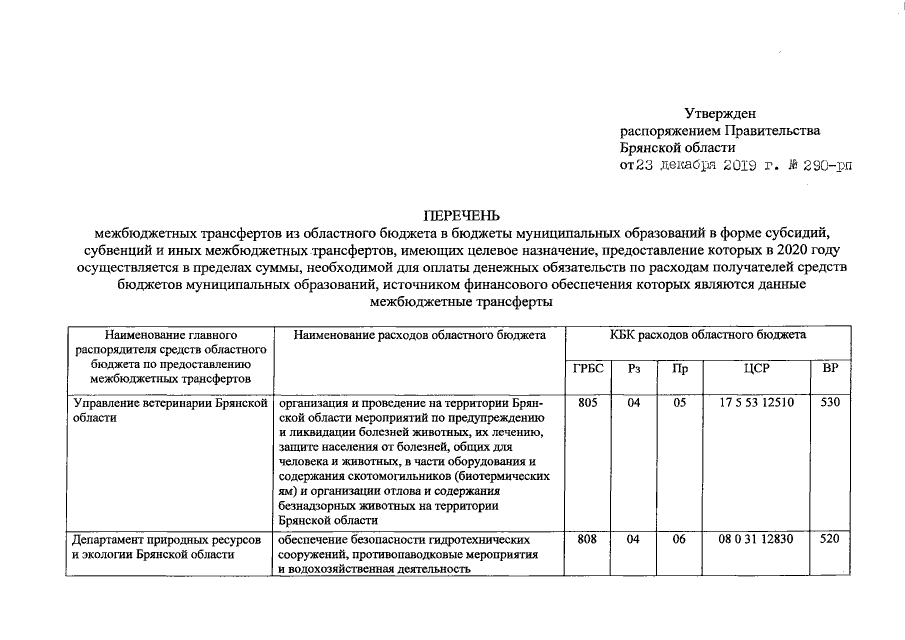 Утвержден
распоряжением Правительства
Брянской области
от 23 декабря 2019 г. № 290-рп

ПЕРЕЧЕНЬ
межбюджетных трансфертов из областного бюджета в бюджеты муниципальных образований в форме субсидий, субвенций и иных межбюджетных трансфертов, имеющих целевое назначение, предоставление которых в 2020 году осуществляется в пределах суммы, необходимой для оплаты денежных обязательств по расходам получателей средств бюджетов муниципальных образований, источником финансового обеспечения которых являются данные межбюджетные трансферты

| Наименование главного распорядителя средств областного бюджета по предоставлению межбюджетных трансфертов | Наименование расходов областного бюджета | КБК расходов областного бюджета | | | | |
|---|---|---|---|---|---|---|
| | | ГРБС | Рз | Пр | ЦСР | ВР |
| Управление ветеринарии Брянской области | организация и проведение на территории Брянской области мероприятий по предупреждению и ликвидации болезней животных, их лечению, защите населения от болезней, общих для человека и животных, в части оборудования и содержания скотомогильников (биотермических ям) и организации отлова и содержания безнадзорных животных на территории Брянской области | 805 | 04 | 05 | 17 5 53 12510 | 530 |
| Департамент природных ресурсов и экологии Брянской области | обеспечение безопасности гидротехнических сооружений, противопаводковые мероприятия и водохозяйственная деятельность | 808 | 04 | 06 | 08 0 31 12830 | 520 |